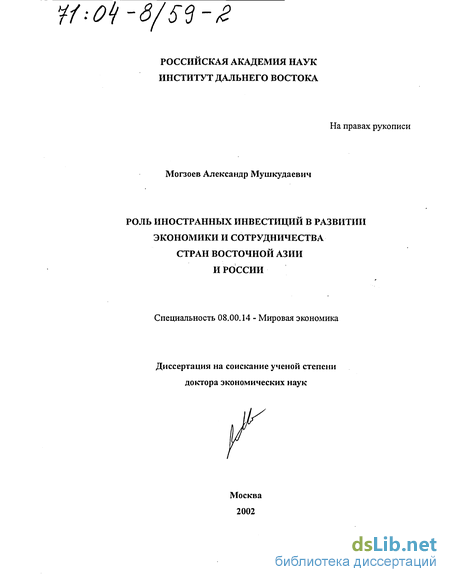 71:04-8/59-2

РОССИЙСКАЯ АКАДЕМИЯ НАУК
ИНСТИТУТ ДАЛЬНЕГО ВОСТОКА

На правах рукописи

Могзоев Александр Мушкудаевич

РОЛЬ ИНОСТРАННЫХ ИНВЕСТИЦИЙ В РАЗВИТИИ ЭКОНОМИКИ И СОТРУДНИЧЕСТВА СТРАН ВОСТОЧНОЙ АЗИИ И РОССИИ

Специальность 08.00.14 - Мировая экономика

Диссертация на соискание ученой степени доктора экономических наук

Москва
2002

dsLib.net
библиотека диссертаций